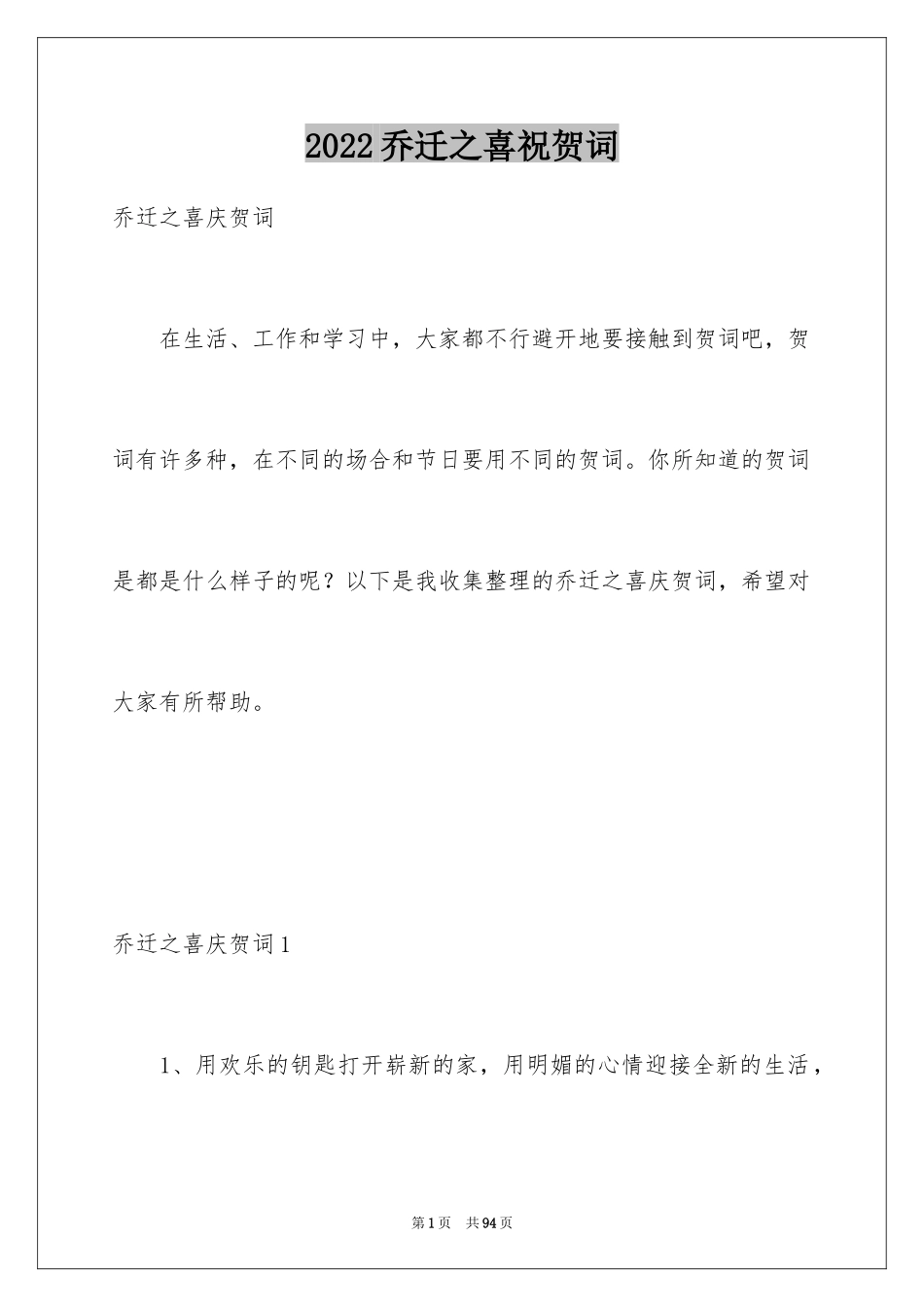 2022乔迁之喜祝贺词

乔迁之喜庆贺词

在生活、工作和学习中，大家都不行避开地要接触到贺词吧，贺词有许多种，在不同的场合和节日要用不同的贺词。你所知道的贺词是都是什么样子的呢？以下是我收集整理的乔迁之喜庆贺词，希望对大家有所帮助。

乔迁之喜庆贺词1

1、用欢乐的钥匙打开崭新的家，用明媚的心情迎接全新的生活，

第1页 共94页